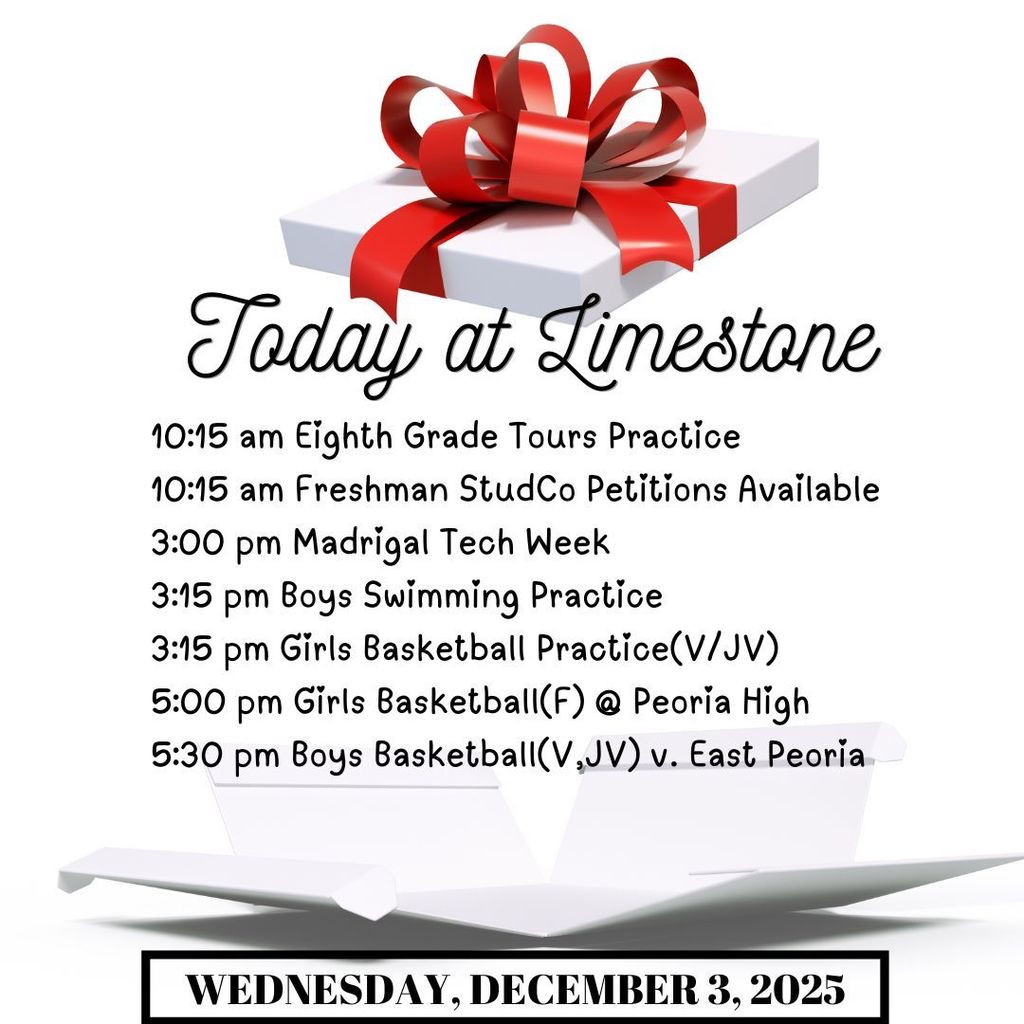 Today at Limestone

10:15 am Eighth Grade Tours Practice
10:15 am Freshman StudCo Petitions Available
3:00 pm Madrigal Tech Week
3:15 pm Boys Swimming Practice
3:15 pm Girls Basketball Practice(V/JV)
5:00 pm Girls Basketball(F) @ Peoria High
5:30 pm Boys Basketball(V,JV) v. East Peoria

WEDNESDAY, DECEMBER 3, 2025